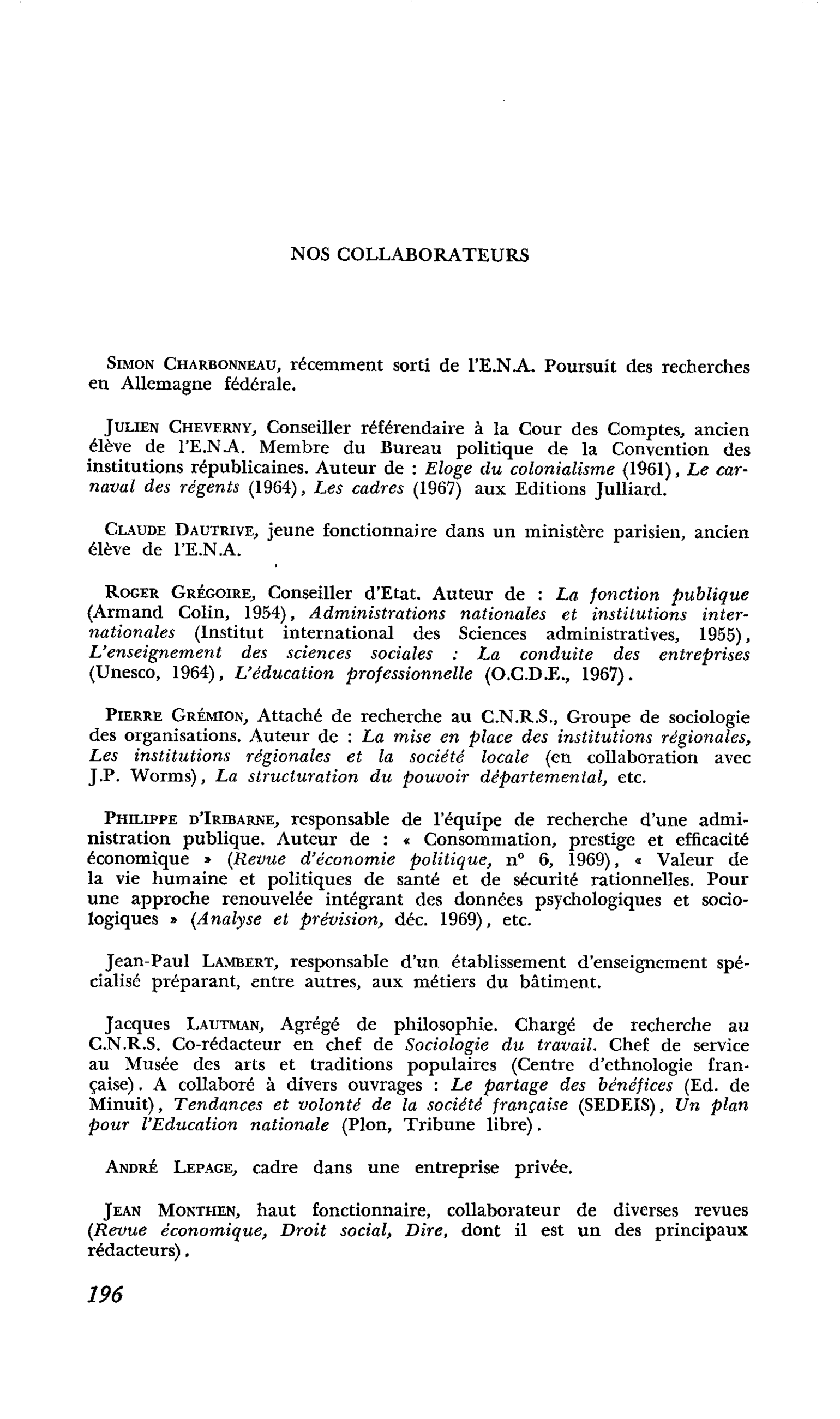 NOS COLLABORATEURS

SIMON CHARBONNEAU, récemment sorti de l'E.N.A. Poursuit des recherches en Allemagne fédérale.

JULIEN CHEVERNY, Conseiller référendaire à la Cour des Comptes, ancien élève de l'E.N.A. Membre du Bureau politique de la Convention des institutions républicaines. Auteur de : Eloge du colonialisme (1961), Le carnaval des régents (1964), Les cadres (1967) aux Editions Julliard.

CLAUDE DAUTRIVE, jeune fonctionnaire dans un ministère parisien, ancien élève de l'E.N.A.

ROGER GRÉGOIRE, Conseiller d'Etat. Auteur de : La fonction publique (Armand Colin, 1954), Administrations nationales et institutions internationales (Institut international des Sciences administratives, 1955), L'enseignement des sciences sociales : La conduite des entreprises (Unesco, 1964), L'éducation professionnelle (O.C.D.E., 1967).

PIERRE GRÉMION, Attaché de recherche au C.N.R.S., Groupe de sociologie des organisations. Auteur de : La mise en place des institutions régionales, Les institutions régionales et la société locale (en collaboration avec J.P. Worms), La structuration du pouvoir départemental, etc.

PHILIPPE D'IRIBARNE, responsable de l'équipe de recherche d'une administration publique. Auteur de : « Consommation, prestige et efficacité économique » (Revue d'économie politique, n° 6, 1969), « Valeur de la vie humaine et politiques de santé et de sécurité rationnelles. Pour une approche renouvelée intégrant des données psychologiques et sociologiques » (Analyse et prévision, déc. 1969), etc.

Jean-Paul LAMBERT, responsable d'un établissement d'enseignement spécialisé préparant, entre autres, aux métiers du bâtiment.

Jacques LAUTMAN, Agrégé de philosophie. Chargé de recherche au C.N.R.S. Co-rédacteur en chef de Sociologie du travail. Chef de service au Musée des arts et traditions populaires (Centre d'ethnologie française). A collaboré à divers ouvrages : Le partage des bénéfices (Ed. de Minuit), Tendances et volonté de la société française (SEDEIS), Un plan pour l'Education nationale (Plon, Tribune libre).

ANDRÉ LEPAGE, cadre dans une entreprise privée.

JEAN MONTHEN, haut fonctionnaire, collaborateur de diverses revues (Revue économique, Droit social, Dire, dont il est un des principaux rédacteurs).

196